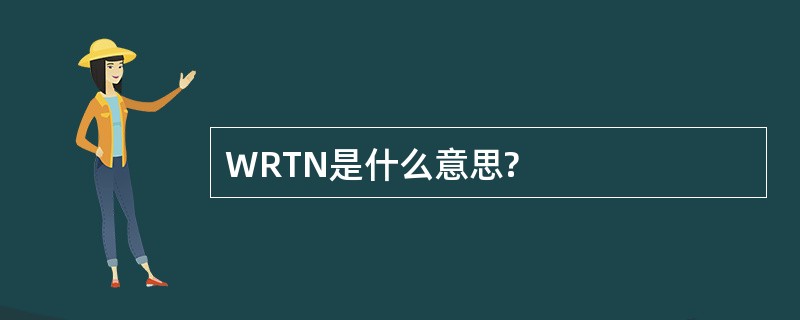 WRTN是什么意思?